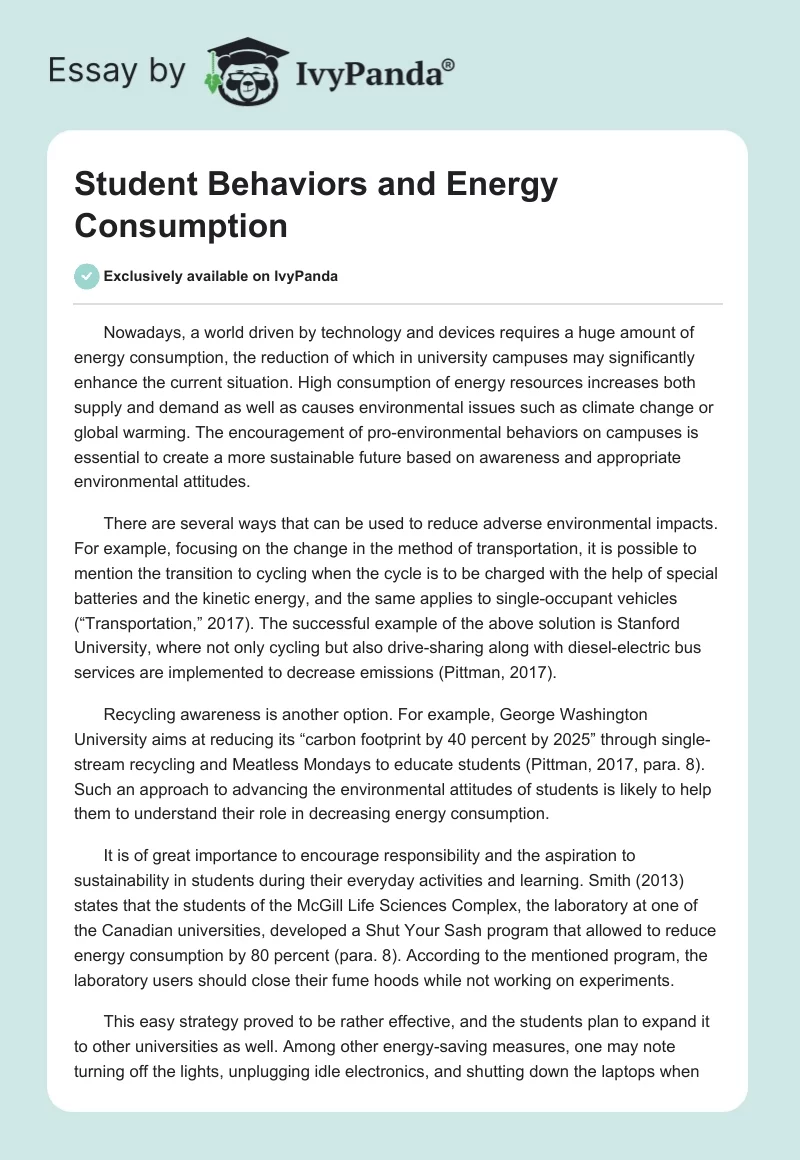 Essay by IvyPanda®

Student Behaviors and Energy Consumption

Exclusively available on IvyPanda

Nowadays, a world driven by technology and devices requires a huge amount of energy consumption, the reduction of which in university campuses may significantly enhance the current situation. High consumption of energy resources increases both supply and demand as well as causes environmental issues such as climate change or global warming. The encouragement of pro-environmental behaviors on campuses is essential to create a more sustainable future based on awareness and appropriate environmental attitudes.

There are several ways that can be used to reduce adverse environmental impacts. For example, focusing on the change in the method of transportation, it is possible to mention the transition to cycling when the cycle is to be charged with the help of special batteries and the kinetic energy, and the same applies to single-occupant vehicles (“Transportation,” 2017). The successful example of the above solution is Stanford University, where not only cycling but also drive-sharing along with diesel-electric bus services are implemented to decrease emissions (Pittman, 2017).

Recycling awareness is another option. For example, George Washington University aims at reducing its “carbon footprint by 40 percent by 2025” through single-stream recycling and Meatless Mondays to educate students (Pittman, 2017, para. 8). Such an approach to advancing the environmental attitudes of students is likely to help them to understand their role in decreasing energy consumption.

It is of great importance to encourage responsibility and the aspiration to sustainability in students during their everyday activities and learning. Smith (2013) states that the students of the McGill Life Sciences Complex, the laboratory at one of the Canadian universities, developed a Shut Your Sash program that allowed to reduce energy consumption by 80 percent (para. 8). According to the mentioned program, the laboratory users should close their fume hoods while not working on experiments.

This easy strategy proved to be rather effective, and the students plan to expand it to other universities as well. Among other energy-saving measures, one may note turning off the lights, unplugging idle electronics, and shutting down the laptops when